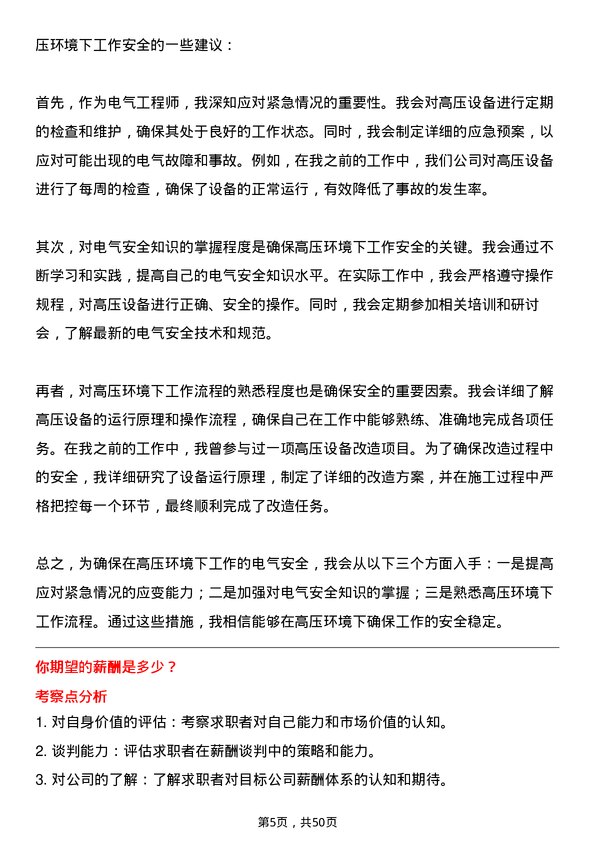 压环境下工作安全的一些建议：

首先，作为电气工程师，我深知应对紧急情况的重要性。我会对高压设备进行定期的检查和维护，确保其处于良好的工作状态。同时，我会制定详细的应急预案，以应对可能出现的电气故障和事故。例如，在我之前的工作中，我们公司对高压设备进行了每周的检查，确保了设备的正常运行，有效降低了事故的发生率。

其次，对电气安全知识的掌握程度是确保高压环境下工作安全的关键。我会通过不断学习和实践，提高自己的电气安全知识水平。在实际工作中，我会严格遵守操作规程，对高压设备进行正确、安全的操作。同时，我会定期参加相关培训和研讨会，了解最新的电气安全技术和规范。

再者，对高压环境下工作流程的熟悉程度也是确保安全的重要因素。我会详细了解高压设备的运行原理和操作流程，确保自己在工作中能够熟练、准确地完成各项任务。在我之前的工作中，我曾参与过一项高压设备改造项目。为了确保改造过程中的安全，我详细研究了设备运行原理，制定了详细的改造方案，并在施工过程中严格把控每一个环节，最终顺利完成了改造任务。

总之，为确保在高压环境下工作的电气安全，我会从以下三个方面入手：一是提高应对紧急情况的应变能力；二是加强对电气安全知识的掌握；三是熟悉高压环境下工作流程。通过这些措施，我相信能够在高压环境下确保工作的安全稳定。

你期望的薪酬是多少？

考察点分析

1. 对自身价值的评估：考察求职者对自己能力和市场价值的认知。

2. 谈判能力：评估求职者在薪酬谈判中的策略和能力。

3. 对公司的了解：了解求职者对目标公司薪酬体系的认知和期待。

第5页，共50页